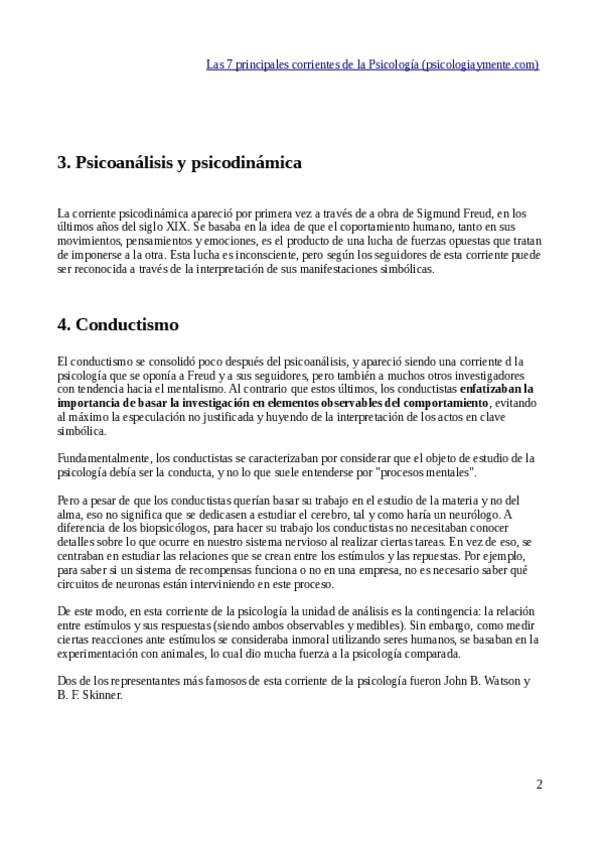 Las 7 principales corrientes de la Psicología (psicologiaymente.com)

3. Psicoanálisis y psicodinámica

La corriente psicodinámica apareció por primera vez a través de a obra de Sigmund Freud, en los últimos años del siglo XIX. Se basaba en la idea de que el coportamiento humano, tanto en sus movimientos, pensamientos y emociones, es el producto de una lucha de fuerzas opuestas que tratan de imponerse a la otra. Esta lucha es inconsciente, pero según los seguidores de esta corriente puede ser reconocida a través de la interpretación de sus manifestaciones simbólicas.

4. Conductismo

El conductismo se consolidó poco después del psicoanálisis, y apareció siendo una corriente d la psicología que se oponía a Freud y a sus seguidores, pero también a muchos otros investigadores con tendencia hacia el mentalismo. Al contrario que estos últimos, los conductistas enfatizaban la importancia de basar la investigación en elementos observables del comportamiento, evitando al máximo la especulación no justificada y huyendo de la interpretación de los actos en clave simbólica.

Fundamentalmente, los conductistas se caracterizaban por considerar que el objeto de estudio de la psicología debía ser la conducta, y no lo que suele entenderse por "procesos mentales".

Pero a pesar de que los conductistas querían basar su trabajo en el estudio de la materia y no del alma, eso no significa que se dedicasen a estudiar el cerebro, tal y como haría un neurólogo. A diferencia de los biopsicólogos, para hacer su trabajo los conductistas no necesitaban conocer detalles sobre lo que ocurre en nuestro sistema nervioso al realizar ciertas tareas. En vez de eso, se centraban en estudiar las relaciones que se crean entre los estímulos y las repuestas. Por ejemplo, para saber si un sistema de recompensas funciona o no en una empresa, no es necesario saber qué circuitos de neuronas están interviniendo en este proceso.

De este modo, en esta corriente de la psicología la unidad de análisis es la contingencia: la relación entre estímulos y sus respuestas (siendo ambos observables y medibles). Sin embargo, como medir ciertas reacciones ante estímulos se consideraba inmoral utilizando seres humanos, se basaban en la experimentación con animales, lo cual dio mucha fuerza a la psicología comparada.

Dos de los representantes más famosos de esta corriente de la psicología fueron John B. Watson y B. F. Skinner.

2